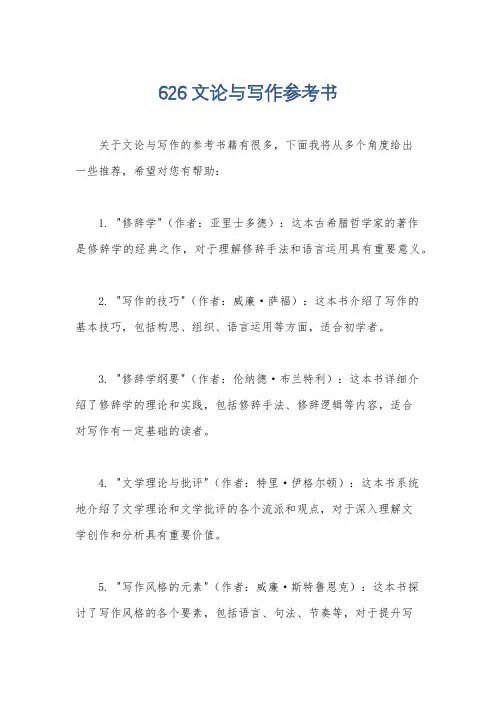 626 文论与写作参考书

关于文论与写作的参考书籍有很多，下面我将从多个角度给出一些推荐，希望对您有帮助：

1. "修辞学"（作者：亚里士多德）：这本古希腊哲学家的著作是修辞学的经典之作，对于理解修辞手法和语言运用具有重要意义。

2. "写作的技巧"（作者：威廉·萨福）：这本书介绍了写作的基本技巧，包括构思、组织、语言运用等方面，适合初学者。

3. "修辞学纲要"（作者：伦纳德·布兰特利）：这本书详细介绍了修辞学的理论和实践，包括修辞手法、修辞逻辑等内容，适合对写作有一定基础的读者。

4. "文学理论与批评"（作者：特里·伊格尔顿）：这本书系统地介绍了文学理论和文学批评的各个流派和观点，对于深入理解文学创作和分析具有重要价值。

5. "写作风格的元素"（作者：威廉·斯特鲁恩克）：这本书探讨了写作风格的各个要素，包括语言、句法、节奏等，对于提升写